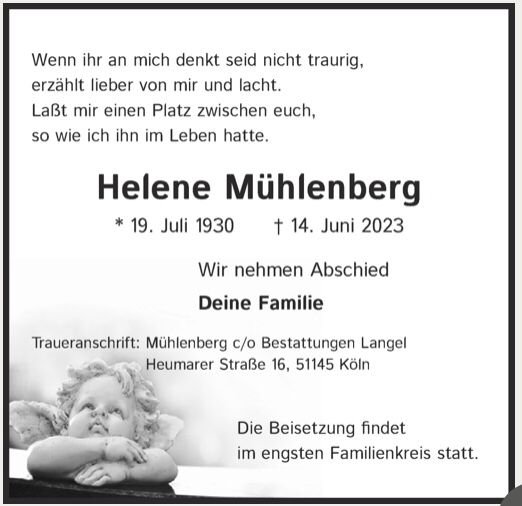 Wenn ihr an mich denkt seid nicht traurig,
erzählt lieber von mir und lacht.
Laßt mir einen Platz zwischen euch,
so wie ich ihn im Leben hatte.

Helene Mühlenberg

* 19. Juli 1930 † 14. Juni 2023

Wir nehmen Abschied

Deine Familie

Traueranschrift: Mühlenberg c/o Bestattungen Langel
Heumarer Straße 16, 51145 Köln

Die Beisetzung findet
im engsten Familienkreis statt.